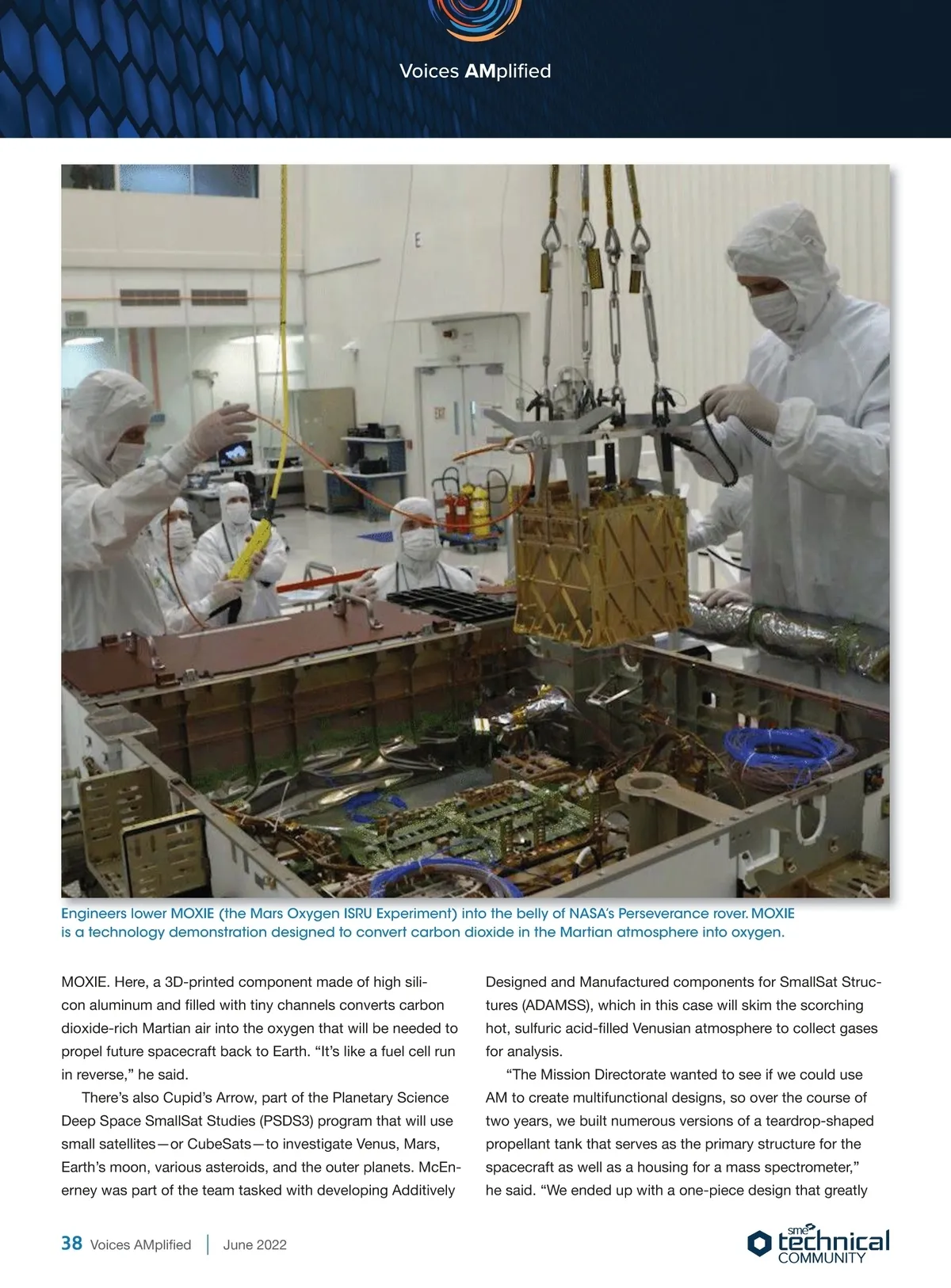 Voices AMplified

Engineers lower MOXIE (the Mars Oxygen ISRU Experiment) into the belly of NASA's Perseverance rover. MOXIE is a technology demonstration designed to convert carbon dioxide in the Martian atmosphere into oxygen.

MOXIE. Here, a 3D-printed component made of high silicon aluminum and filled with tiny channels converts carbon dioxide-rich Martian air into the oxygen that will be needed to propel future spacecraft back to Earth. "It's like a fuel cell run in reverse," he said.

There's also Cupid's Arrow, part of the Planetary Science Deep Space SmallSat Studies (PSDS3) program that will use small satellites—or CubeSats—to investigate Venus, Mars, Earth's moon, various asteroids, and the outer planets. McEnerney was part of the team tasked with developing Additively Designed and Manufactured components for SmallSat Structures (ADAMSS), which in this case will skim the scorching hot, sulfuric acid-filled Venusian atmosphere to collect gases for analysis.

"The Mission Directorate wanted to see if we could use AM to create multifunctional designs, so over the course of two years, we built numerous versions of a teardrop-shaped propellant tank that serves as the primary structure for the spacecraft as well as a housing for a mass spectrometer," he said. "We ended up with a one-piece design that greatly

38 Voices AMplified | June 2022

sme technical COMMUNITY